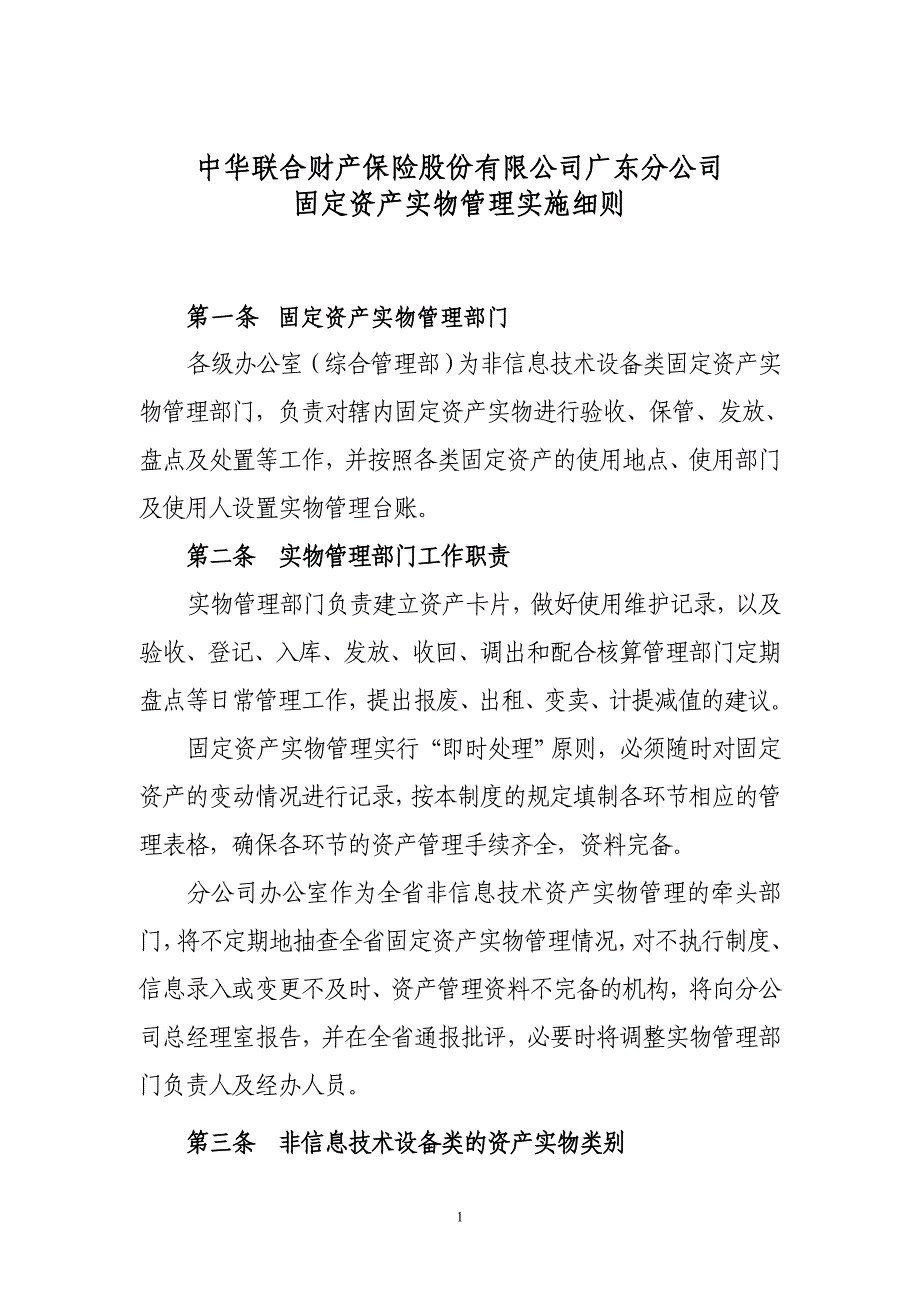 中华联合财产保险股份有限公司广东分公司
固定资产实物管理实施细则

第一条 固定资产实物管理部门

各级办公室（综合管理部）为非信息技术设备类固定资产实物管理部门，负责对辖内固定资产实物进行验收、保管、发放、盘点及处置等工作，并按照各类固定资产的使用地点、使用部门及使用人设置实物管理台账。

第二条 实物管理部门工作职责

实物管理部门负责建立资产卡片，做好使用维护记录，以及验收、登记、入库、发放、收回、调出和配合核算管理部门定期盘点等日常管理工作，提出报废、出租、变卖、计提减值的建议。

固定资产实物管理实行“即时处理”原则，必须随时对固定资产的变动情况进行记录，按本制度的规定填制各环节相应的管理表格，确保各环节的资产管理手续齐全，资料完备。

分公司办公室作为全省非信息技术资产实物管理的牵头部门，将不定期地抽查全省固定资产实物管理情况，对不执行制度、信息录入或变更不及时、资产管理资料不完备的机构，将向分公司总经理室报告，并在全省通报批评，必要时将调整实物管理部门负责人及经办人员。

第三条 非信息技术设备类的资产实物类别

1